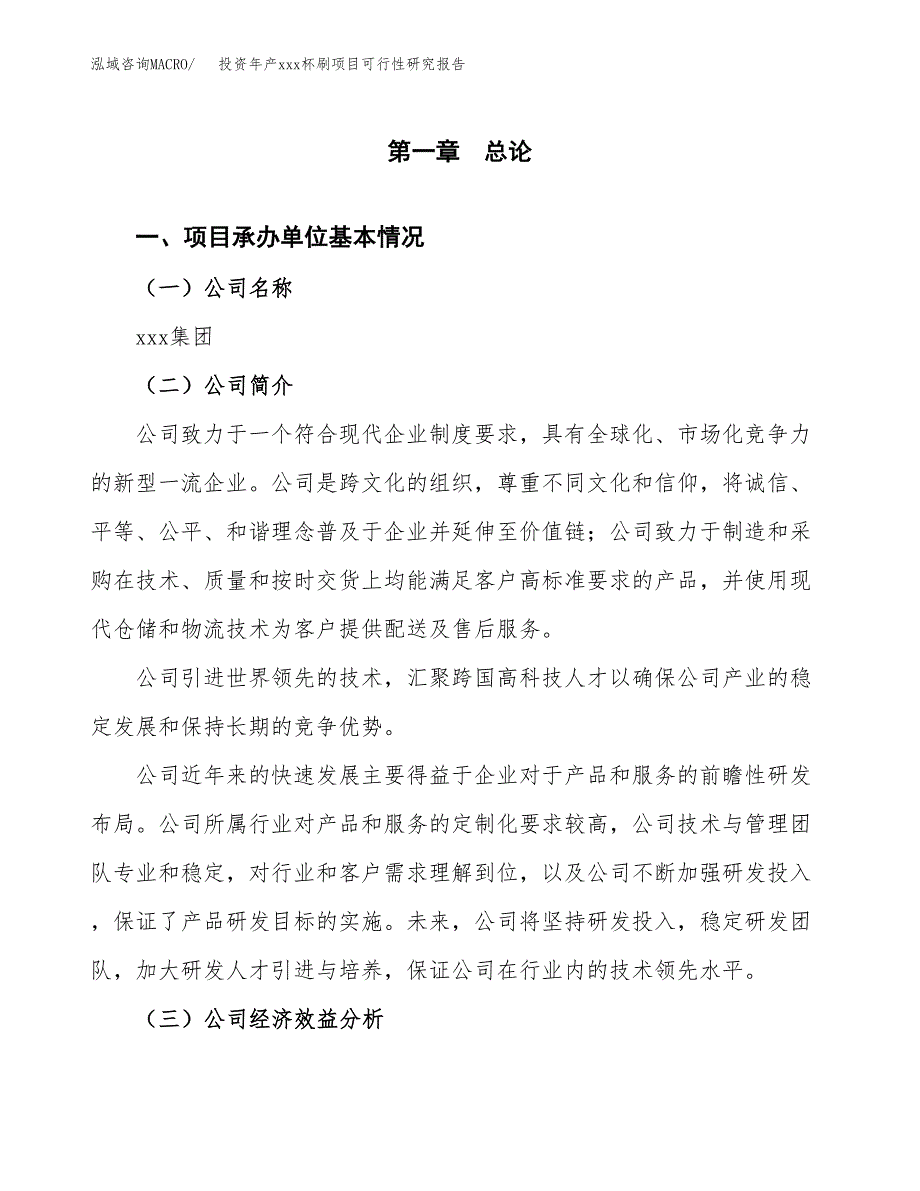 泓域咨询MACRO/　投资年产xxx杯刷项目可行性研究报告

第一章　总论

一、项目承办单位基本情况

（一）公司名称

xxx集团

（二）公司简介

公司致力于一个符合现代企业制度要求，具有全球化、市场化竞争力的新型一流企业。公司是跨文化的组织，尊重不同文化和信仰，将诚信、平等、公平、和谐理念普及于企业并延伸至价值链；公司致力于制造和采购在技术、质量和按时交货上均能满足客户高标准要求的产品，并使用现代仓储和物流技术为客户提供配送及售后服务。

公司引进世界领先的技术，汇聚跨国高科技人才以确保公司产业的稳定发展和保持长期的竞争优势。

公司近年来的快速发展主要得益于企业对于产品和服务的前瞻性研发布局。公司所属行业对产品和服务的定制化要求较高，公司技术与管理团队专业和稳定，对行业和客户需求理解到位，以及公司不断加强研发投入，保证了产品研发目标的实施。未来，公司将坚持研发投入，稳定研发团队，加大研发人才引进与培养，保证公司在行业内的技术领先水平。

（三）公司经济效益分析